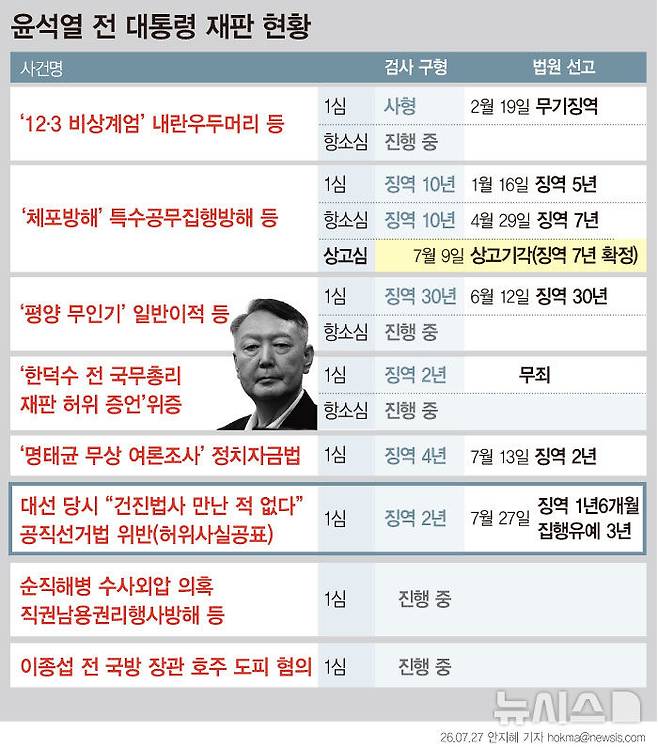 윤석열 전 대통령 재판 현황

| 사건명 | | 검사 구형 | 법원 선고 |
|---|---|---|---|
| '12·3 비상계엄' 내란우두머리 등 | 1심 | 사형 | 2월 19일 무기징역 |
| | 항소심 | 진행 중 | |
| '체포방해' 특수공무집행방해 등 | 1심 | 징역 10년 | 1월 16일 징역 5년 |
| | 항소심 | 징역 10년 | 4월 29일 징역 7년 |
| | 상고심 | | 7월 9일 상고기각(징역 7년 확정) |
| '평양 무인기' 일반이적 등 | 1심 | 징역 30년 | 6월 12일 징역 30년 |
| | 항소심 | 진행 중 | |
| '한덕수 전 국무총리 재판 허위 증언'위증 | 1심 | 징역 2년 | 무죄 |
| | 항소심 | 진행 중 | |
| '명태균 무상 여론조사' 정치자금법 | 1심 | 징역 4년 | 7월 13일 징역 2년 |
| 대선 당시 "건진법사 만난 적 없다" 공직선거법 위반(허위사실공표) | 1심 | 징역 2년 | 7월 27일 징역 1년6개월 집행유예 3년 |
| 순직해병 수사외압 의혹 직권남용권리행사방해 등 | 1심 | 진행 중 | |
| 이종섭 전 국방 장관 호주 도피 혐의 | 1심 | 진행 중 | |

뉴시스

26.07.27 안지혜 기자 hokma@newsis.com